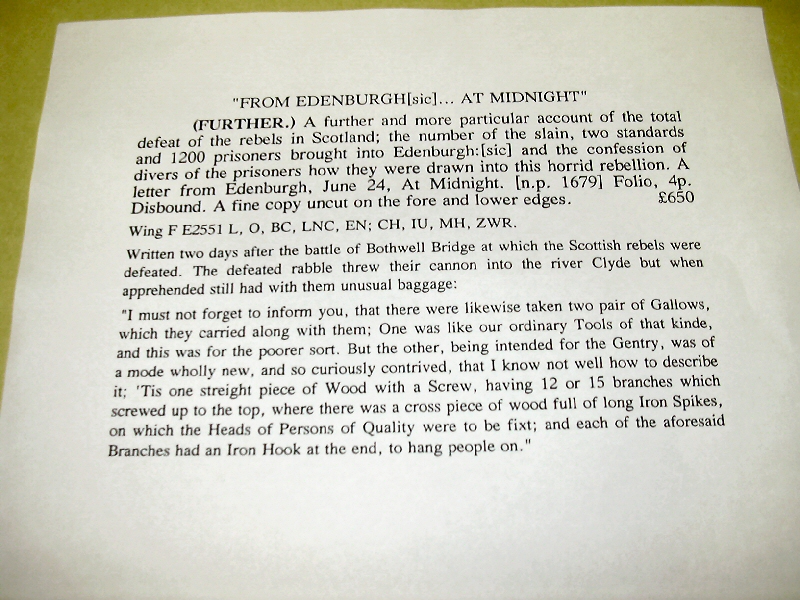 "FROM EDENBURGH[sic]... AT MIDNIGHT"

(FURTHER.) A further and more particular account of the total defeat of the rebels in Scotland; the number of the slain, two standards and 1200 prisoners brought into Edenburgh:[sic] and the confession of divers of the prisoners how they were drawn into this horrid rebellion. A letter from Edenburgh, June 24, At Midnight. [n.p. 1679] Folio, 4p. Disbound. A fine copy uncut on the fore and lower edges. £650

Wing F E2551 L, O, BC, LNC, EN; CH, IU, MH, ZWR.

Written two days after the battle of Bothwell Bridge at which the Scottish rebels were defeated. The defeated rabble threw their cannon into the river Clyde but when apprehended still had with them unusual baggage:

"I must not forget to inform you, that there were likewise taken two pair of Gallows, which they carried along with them; One was like our ordinary Tools of that kinde, and this was for the poorer sort. But the other, being intended for the Gentry, was of a mode wholly new, and so curiously contrived, that I know not well how to describe it; 'Tis one streight piece of Wood with a Screw, having 12 or 15 branches which screwed up to the top, where there was a cross piece of wood full of long Iron Spikes, on which the Heads of Persons of Quality were to be fixt; and each of the aforesaid Branches had an Iron Hook at the end, to hang people on."